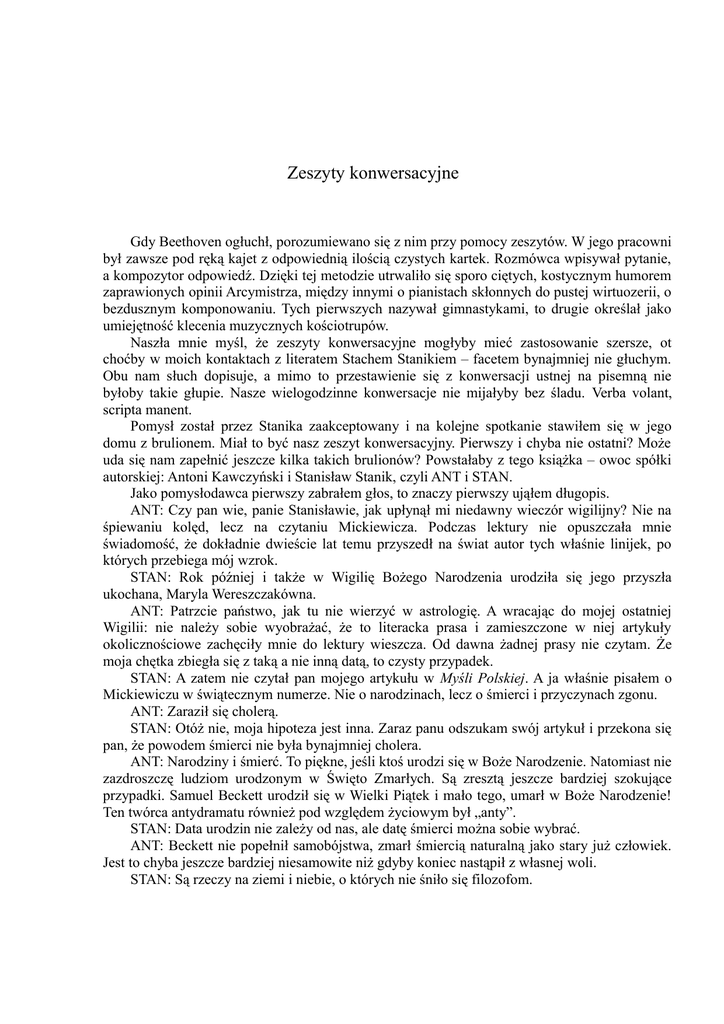 Zeszyty konwersacyjne

Gdy Beethoven ogłuchł, porozumiewano się z nim przy pomocy zeszytów. W jego pracowni był zawsze pod ręką kajet z odpowiednią ilością czystych kartek. Rozmówca wpisywał pytanie, a kompozytor odpowiedź. Dzięki tej metodzie utrwaliło się sporo ciętych, kostycznym humorem zaprawionych opinii Arcymistrza, między innymi o pianistach skłonnych do pustej wirtuozerii, o bezdusznym komponowaniu. Tych pierwszych nazywał gimnastykami, to drugie określał jako umiejętność klecenia muzycznych kościotrupów.

Naszła mnie myśl, że zeszyty konwersacyjne mogłyby mieć zastosowanie szersze, ot choćby w moich kontaktach z literatem Stachem Stanikiem – facetem bynajmniej nie głuchym. Obu nam słuch dopisuje, a mimo to przestawienie się z konwersacji ustnej na pisemną nie byłoby takie głupie. Nasze wielogodzinne konwersacje nie mijałyby bez śladu. Verba volant, scripta manent.

Pomysł został przez Stanika zaakceptowany i na kolejne spotkanie stawiłem się w jego domu z brulionem. Miał to być nasz zeszyt konwersacyjny. Pierwszy i chyba nie ostatni? Może uda się nam zapełnić jeszcze kilka takich brulionów? Powstałaby z tego książka – owoc spółki autorskiej: Antoni Kawczyński i Stanisław Stanik, czyli ANT i STAN.

Jako pomysłodawca pierwszy zabrałem głos, to znaczy pierwszy ująłem długopis.

ANT: Czy pan wie, panie Stanisławie, jak upłynął mi niedawny wieczór wigilijny? Nie na śpiewaniu kolęd, lecz na czytaniu Mickiewicza. Podczas lektury nie opuszczała mnie świadomość, że dokładnie dwieście lat temu przyszedł na świat autor tych właśnie linijek, po których przebiega mój wzrok.

STAN: Rok później i także w Wigilię Bożego Narodzenia urodziła się jego przyszła ukochana, Maryla Wereszczakówna.

ANT: Patrzcie państwo, jak tu nie wierzyć w astrologię. A wracając do mojej ostatniej Wigilii: nie należy sobie wyobrażać, że to literacka prasa i zamieszczone w niej artykuły okolicznościowe zachęciły mnie do lektury wieszcza. Od dawna żadnej prasy nie czytam. Że moja chętka zbiegła się z taką a nie inną datą, to czysty przypadek.

STAN: A zatem nie czytał pan mojego artykułu w Myśli Polskiej. A ja właśnie pisałem o Mickiewiczu w świątecznym numerze. Nie o narodzinach, lecz o śmierci i przyczynach zgonu.

ANT: Zaraził się cholerą.

STAN: Otóż nie, moja hipoteza jest inna. Zaraz panu odszukam swój artykuł i przekona się pan, że powodem śmierci nie była bynajmniej cholera.

ANT: Narodziny i śmierć. To piękne, jeśli ktoś urodzi się w Boże Narodzenie. Natomiast nie zazdroszczę ludziom urodzonym w Święto Zmarłych. Są zresztą jeszcze bardziej szokujące przypadki. Samuel Beckett urodził się w Wielki Piątek i mało tego, umarł w Boże Narodzenie! Ten twórca antydramatu również pod względem życiowym był „anty”.

STAN: Data urodzin nie zależy od nas, ale datę śmierci można sobie wybrać.

ANT: Beckett nie popełnił samobójstwa, zmarł śmiercią naturalną jako stary już człowiek. Jest to chyba jeszcze bardziej niesamowite niż gdyby koniec nastąpił z własnej woli.

STAN: Są rzeczy na ziemi i niebie, o których nie śniło się filozofom.